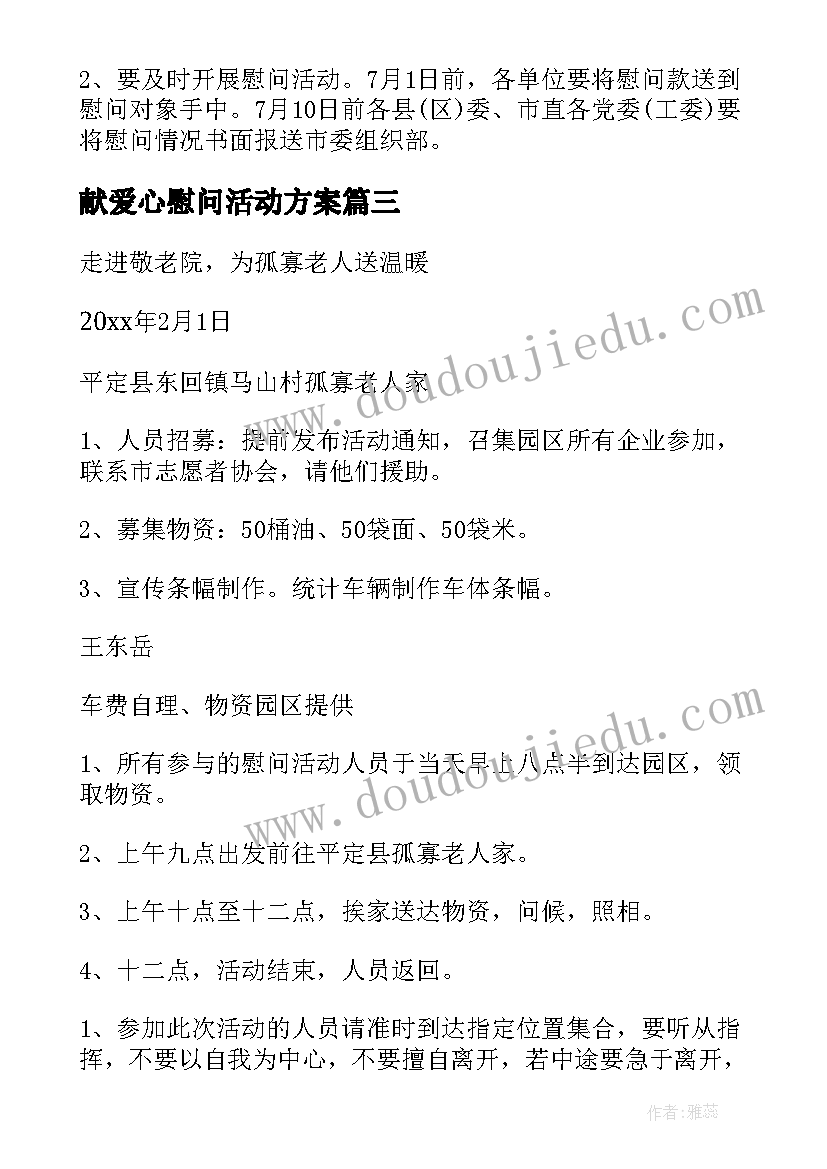 2、要及时开展慰问活动。7月1日前，各单位要将慰问款送到慰问对象手中。7月10日前各县(区)委、市直各党委(工委)要将慰问情况书面报送市委组织部。

献爱心慰问活动方案篇三

走进敬老院，为孤寡老人送温暖

20xx年2月1日

平定县东回镇马山村孤寡老人家

1、人员招募：提前发布活动通知，召集园区所有企业参加，联系市志愿者协会，请他们援助。

2、募集物资：50桶油、50袋面、50袋米。

3、宣传条幅制作。统计车辆制作车体条幅。

王东岳

车费自理、物资园区提供

1、所有参与的慰问活动人员于当天早上八点半到达园区，领取物资。

2、上午九点出发前往平定县孤寡老人家。

3、上午十点至十二点，挨家送达物资，问候，照相。

4、十二点，活动结束，人员返回。

1、参加此次活动的人员请准时到达指定位置集合，要听从指挥，不要以自我为中心，不要擅自离开，若中途要急于离开，

www.doudoujiedu.com

www.doudoujiedu.com

作者：雅蕊